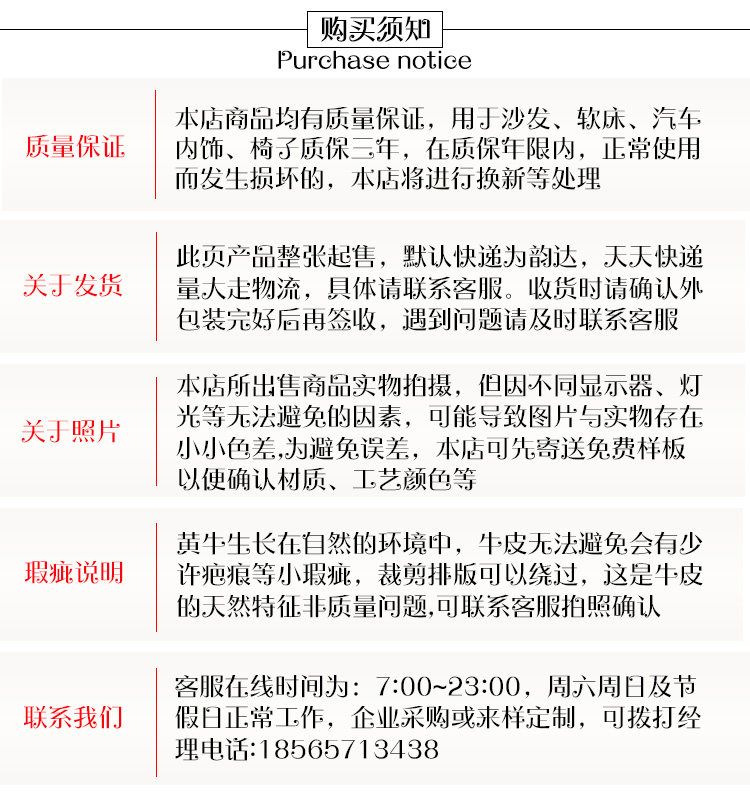 购买须知
Purchase notice

质量保证

本店商品均有质量保证，用于沙发、软床、汽车内饰、椅子质保三年，在质保年限内，正常使用而发生损坏的，本店将进行换新等处理

关于发货

此页产品整张起售，默认快递为韵达，天天快递量大走物流，具体请联系客服。收货时请确认外包装完好后再签收，遇到问题请及时联系客服

关于照片

本店所出售商品实物拍摄，但因不同显示器、灯光等无法避免的因素，可能导致图片与实物存在小小色差,为避免误差，本店可先寄送免费样板以便确认材质、工艺颜色等

瑕疵说明

黄牛生长在自然的环境中，牛皮无法避免会有少许疤痕等小瑕疵，裁剪排版可以绕过，这是牛皮的天然特征非质量问题,可联系客服拍照确认

联系我们

客服在线时间为：7:00~23:00，周六周日及节假日正常工作，企业采购或来样定制，可拨打经理电话:18565713438